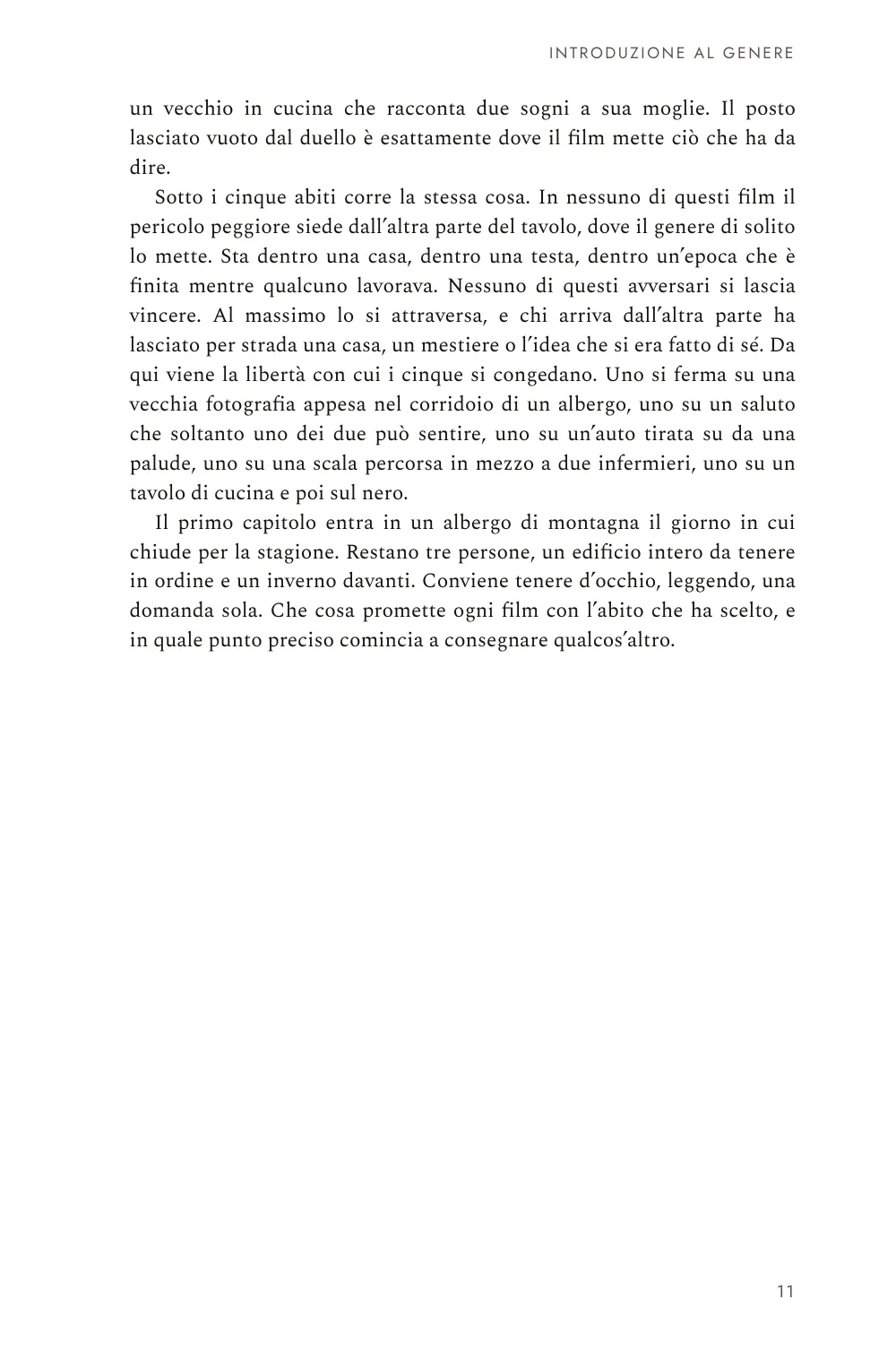 INTRODUZIONE AL GENERE

un vecchio in cucina che racconta due sogni a sua moglie. Il posto lasciato vuoto dal duello è esattamente dove il film mette ciò che ha da dire.

Sotto i cinque abiti corre la stessa cosa. In nessuno di questi film il pericolo peggiore siede dall'altra parte del tavolo, dove il genere di solito lo mette. Sta dentro una casa, dentro una testa, dentro un'epoca che è finita mentre qualcuno lavorava. Nessuno di questi avversari si lascia vincere. Al massimo lo si attraversa, e chi arriva dall'altra parte ha lasciato per strada una casa, un mestiere o l'idea che si era fatto di sé. Da qui viene la libertà con cui i cinque si congedano. Uno si ferma su una vecchia fotografia appesa nel corridoio di un albergo, uno su un saluto che soltanto uno dei due può sentire, uno su un'auto tirata su da una palude, uno su una scala percorsa in mezzo a due infermieri, uno su un tavolo di cucina e poi sul nero.

Il primo capitolo entra in un albergo di montagna il giorno in cui chiude per la stagione. Restano tre persone, un edificio intero da tenere in ordine e un inverno davanti. Conviene tenere d'occhio, leggendo, una domanda sola. Che cosa promette ogni film con l'abito che ha scelto, e in quale punto preciso comincia a consegnare qualcos'altro.

11